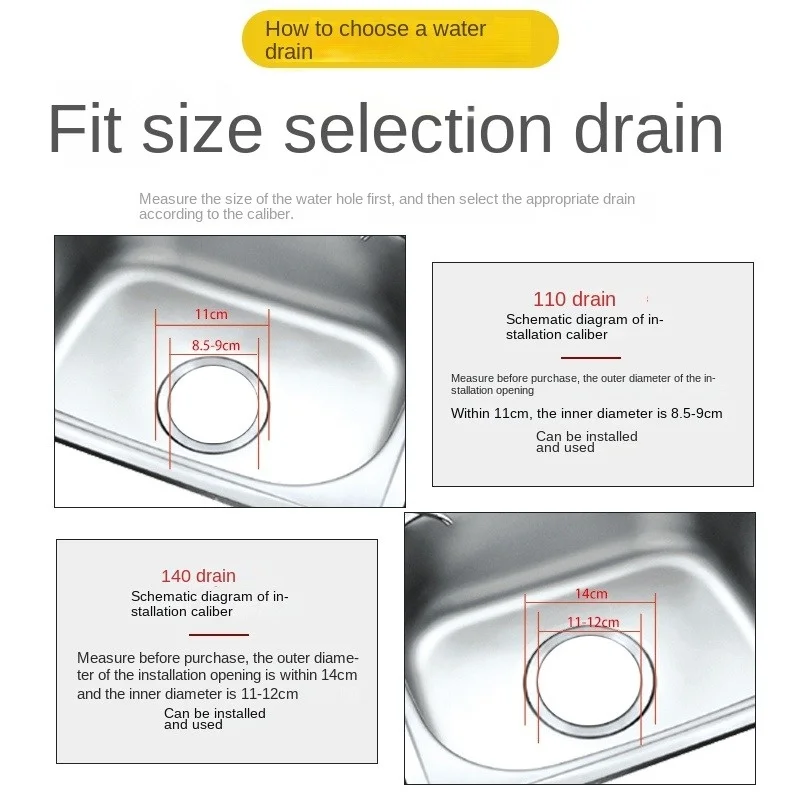 How to choose a water drain

Fit size selection drain

Measure the size of the water hole first, and then select the appropriate drain according to the caliber.

11cm

8.5-9cm

110 drain

Schematic diagram of installation caliber

Measure before purchase, the outer diameter of the installation opening

Within 11cm, the inner diameter is 8.5-9cm

Can be installed and used

140 drain

Schematic diagram of installation caliber

Measure before purchase, the outer diameter of the installation opening is within 14cm and the inner diameter is 11-12cm

Can be installed and used

14cm

11-12cm